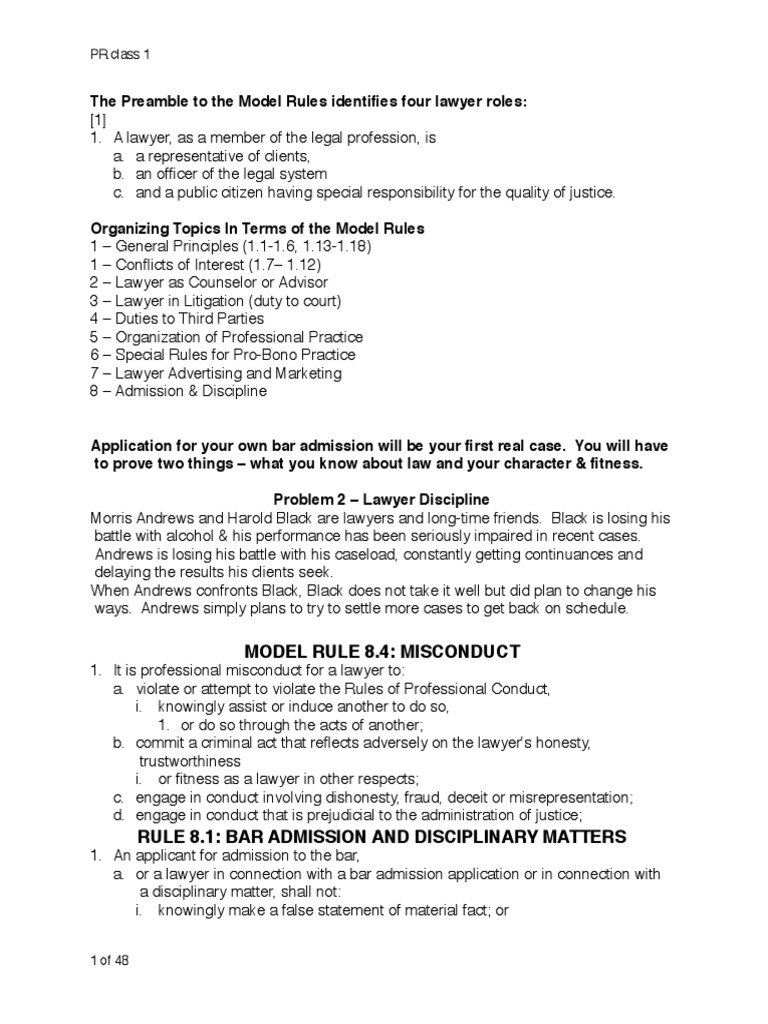 PR class 1

The Preamble to the Model Rules identifies four lawyer roles:
[1]
1. A lawyer, as a member of the legal profession, is
a. a representative of clients,
b. an officer of the legal system
c. and a public citizen having special responsibility for the quality of justice.

Organizing Topics In Terms of the Model Rules
1 – General Principles (1.1-1.6, 1.13-1.18)
1 – Conflicts of Interest (1.7– 1.12)
2 – Lawyer as Counselor or Advisor
3 – Lawyer in Litigation (duty to court)
4 – Duties to Third Parties
5 – Organization of Professional Practice
6 – Special Rules for Pro-Bono Practice
7 – Lawyer Advertising and Marketing
8 – Admission & Discipline

Application for your own bar admission will be your first real case. You will have to prove two things – what you know about law and your character & fitness.

Problem 2 – Lawyer Discipline
Morris Andrews and Harold Black are lawyers and long-time friends. Black is losing his battle with alcohol & his performance has been seriously impaired in recent cases. Andrews is losing his battle with his caseload, constantly getting continuances and delaying the results his clients seek.
When Andrews confronts Black, Black does not take it well but did plan to change his ways. Andrews simply plans to try to settle more cases to get back on schedule.

MODEL RULE 8.4: MISCONDUCT
1. It is professional misconduct for a lawyer to:
a. violate or attempt to violate the Rules of Professional Conduct,
i. knowingly assist or induce another to do so,
1. or do so through the acts of another;
b. commit a criminal act that reflects adversely on the lawyer's honesty, trustworthiness
i. or fitness as a lawyer in other respects;
c. engage in conduct involving dishonesty, fraud, deceit or misrepresentation;
d. engage in conduct that is prejudicial to the administration of justice;
RULE 8.1: BAR ADMISSION AND DISCIPLINARY MATTERS
1. An applicant for admission to the bar,
a. or a lawyer in connection with a bar admission application or in connection with a disciplinary matter, shall not:
i. knowingly make a false statement of material fact; or

1 of 48